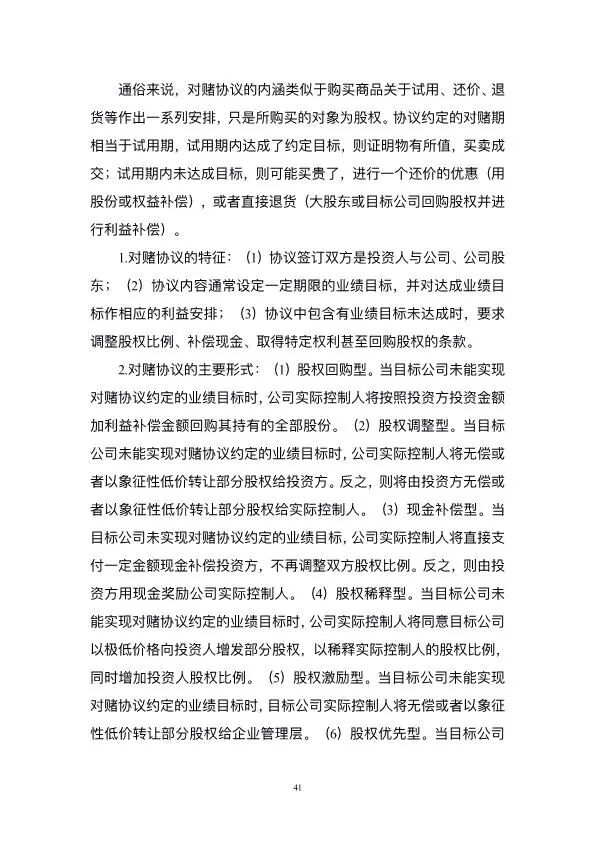 通俗来说，对赌协议的内涵类似于购买商品关于试用、还价、退货等作出一系列安排，只是所购买的对象为股权。协议约定的对赌期相当于试用期，试用期内达成了约定目标，则证明物有所值，买卖成交；试用期内未达成目标，则可能买贵了，进行一个还价的优惠（用股份或权益补偿），或者直接退货（大股东或目标公司回购股权并进行利益补偿）。

1.对赌协议的特征：（1）协议签订双方是投资人与公司、公司股东；（2）协议内容通常设定一定期限的业绩目标，并对达成业绩目标作相应的利益安排；（3）协议中包含有业绩目标未达成时，要求调整股权比例、补偿现金、取得特定权利甚至回购股权的条款。

2.对赌协议的主要形式：（1）股权回购型。当目标公司未能实现对赌协议约定的业绩目标时，公司实际控制人将按照投资方投资金额加利益补偿金额回购其持有的全部股份。（2）股权调整型。当目标公司未能实现对赌协议约定的业绩目标时，公司实际控制人将无偿或者以象征性低价转让部分股权给投资方。反之，则将由投资方无偿或者以象征性低价转让部分股权给实际控制人。（3）现金补偿型。当目标公司未实现对赌协议约定的业绩目标，公司实际控制人将直接支付一定金额现金补偿投资方，不再调整双方股权比例。反之，则由投资方用现金奖励公司实际控制人。（4）股权稀释型。当目标公司未能实现对赌协议约定的业绩目标时，公司实际控制人将同意目标公司以极低价格向投资人增发部分股权，以稀释实际控制人的股权比例，同时增加投资人股权比例。（5）股权激励型。当目标公司未能实现对赌协议约定的业绩目标时，目标公司实际控制人将无偿或者以象征性低价转让部分股权给企业管理层。（6）股权优先型。当目标公司

41